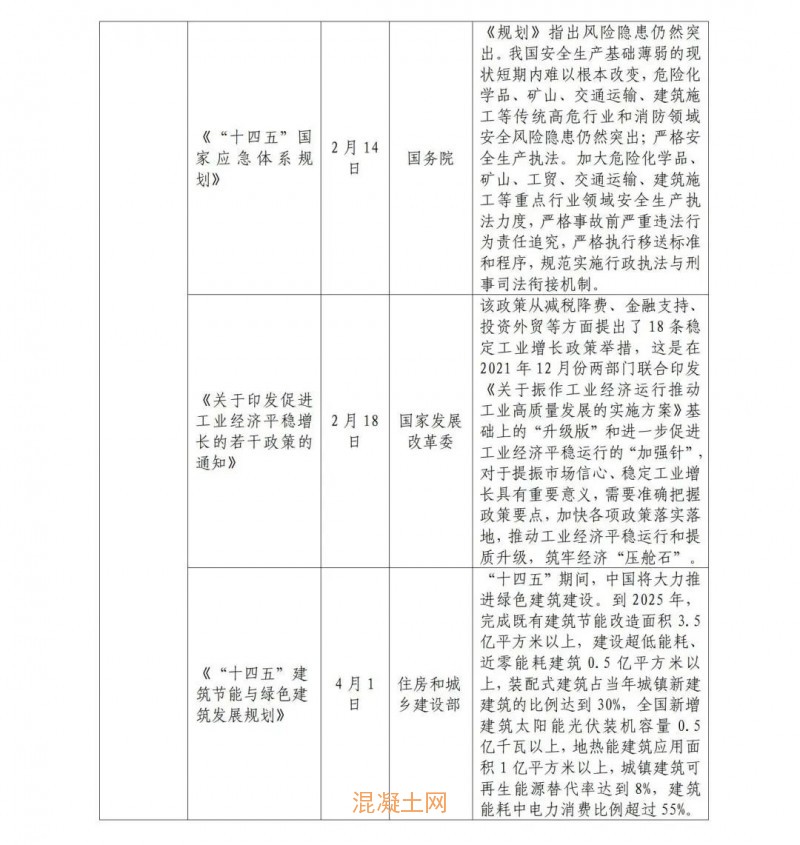 |  | 《“十四五”国家应急体系规划》 | 2月14日 | 国务院 | 《规划》指出风险隐患仍然突出。我国安全生产基础薄弱的现状短期内难以根本改变，危险化学品、矿山、交通运输、建筑施工等传统高危行业和消防领域安全风险隐患仍然突出；严格安全生产执法。加大危险化学品、矿山、工贸、交通运输、建筑施工等重点行业领域安全生产执法力度，严格事故前严重违法行为责任追究，严格执行移送标准和程序，规范实施行政执法与刑事司法衔接机制。 |
|---|---|---|---|---|
|  | 《关于印发促进工业经济平稳增长的若干政策的通知》 | 2月18日 | 国家发展改革委 | 该政策从减税降费、金融支持、投资外贸等方面提出了18条稳定工业增长政策举措，这是在2021年12月份两部门联合印发《关于振作工业经济运行推动工业高质量发展的实施方案》基础上的“升级版”和进一步促进工业经济平稳运行的“加强针”，对于提振市场信心、稳定工业增长具有重要意义，需要准确把握政策要点，加快各项政策落实落地，推动工业经济平稳运行和提质升级，筑牢经济“压舱石”。 |
|  | 《“十四五”建筑节能与绿色建筑发展规划》 | 4月1日 | 住房和城乡建设部 | “十四五”期间，中国将大力推进绿色建筑建设。到2025年，完成既有建筑节能改造面积3.5亿平方米以上，建设超低能耗、近零能耗建筑0.5亿平方米以上，装配式建筑占当年城镇新建建筑的比例达到30%，全国新增建筑太阳能光伏装机容量0.5亿千瓦以上，地热能建筑应用面积1亿平方米以上，城镇建筑可再生能源替代率达到8%，建筑能耗中电力消费比例超过55%。 |

混凝土网